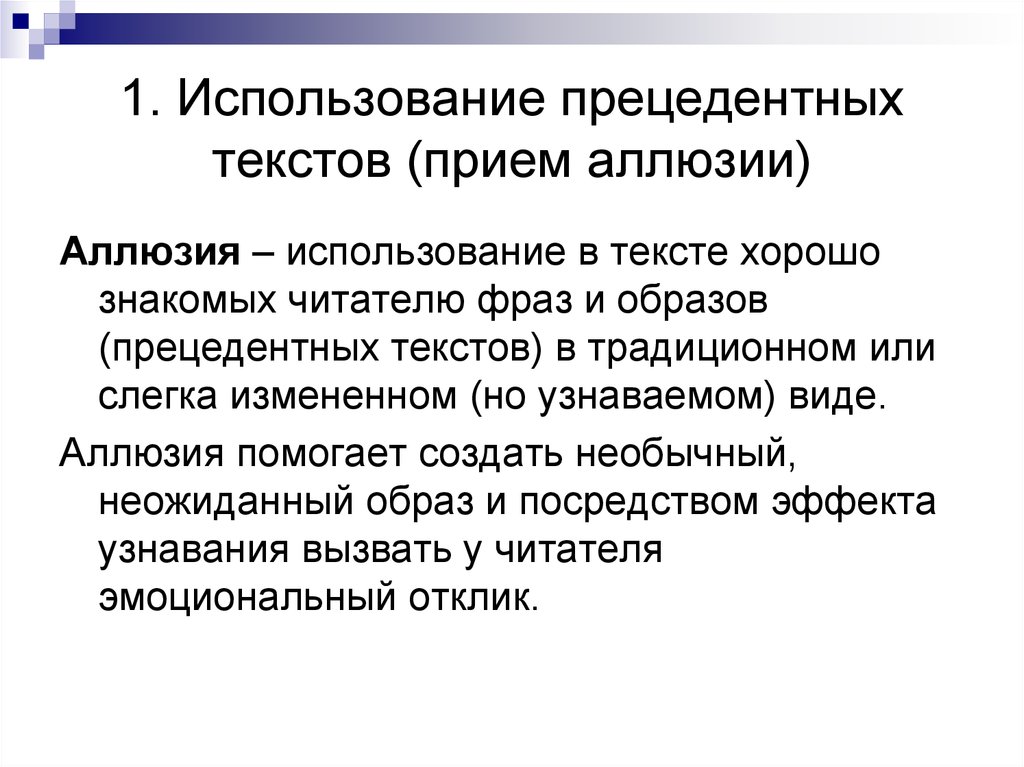 1. Использование прецедентных текстов (прием аллюзии)

Аллюзия – использование в тексте хорошо знакомых читателю фраз и образов (прецедентных текстов) в традиционном или слегка измененном (но узнаваемом) виде.

Аллюзия помогает создать необычный, неожиданный образ и посредством эффекта узнавания вызвать у читателя эмоциональный отклик.